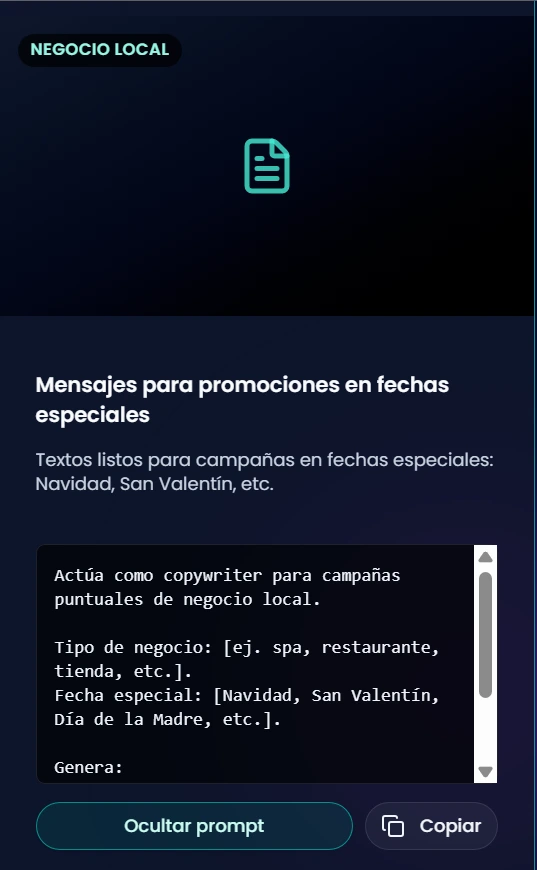 NEGOCIO LOCAL

Mensajes para promociones en fechas especiales

Textos listos para campañas en fechas especiales: Navidad, San Valentín, etc.

Actúa como copywriter para campañas puntuales de negocio local.

Tipo de negocio: [ej. spa, restaurante, tienda, etc.].
Fecha especial: [Navidad, San Valentín, Día de la Madre, etc.].

Genera:

Ocultar prompt

Copiar